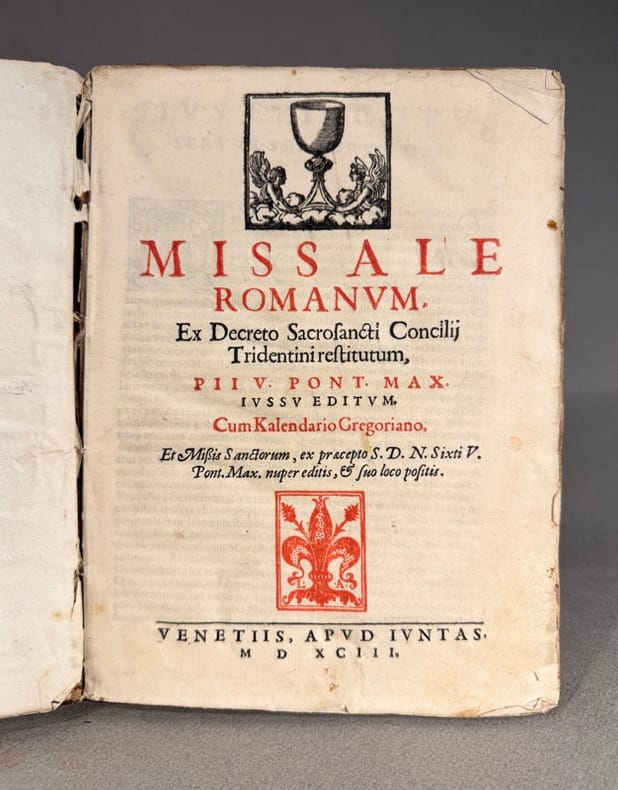 MISSALE
ROMANVM.
Ex Decreto Sacrosancti Concilij
Tridentini restitutum,
PII V. PONT. MAX.
IVSSV EDITVM.
Cum Kalendario Gregoriano.
Et Missis Sanctorum, ex præcepto S. D. N. Sixti V.
Pont. Max. nuper editis, & suo loco positis.

L A

VENETIIS, APVD IVNTAS.
M D XCIII.